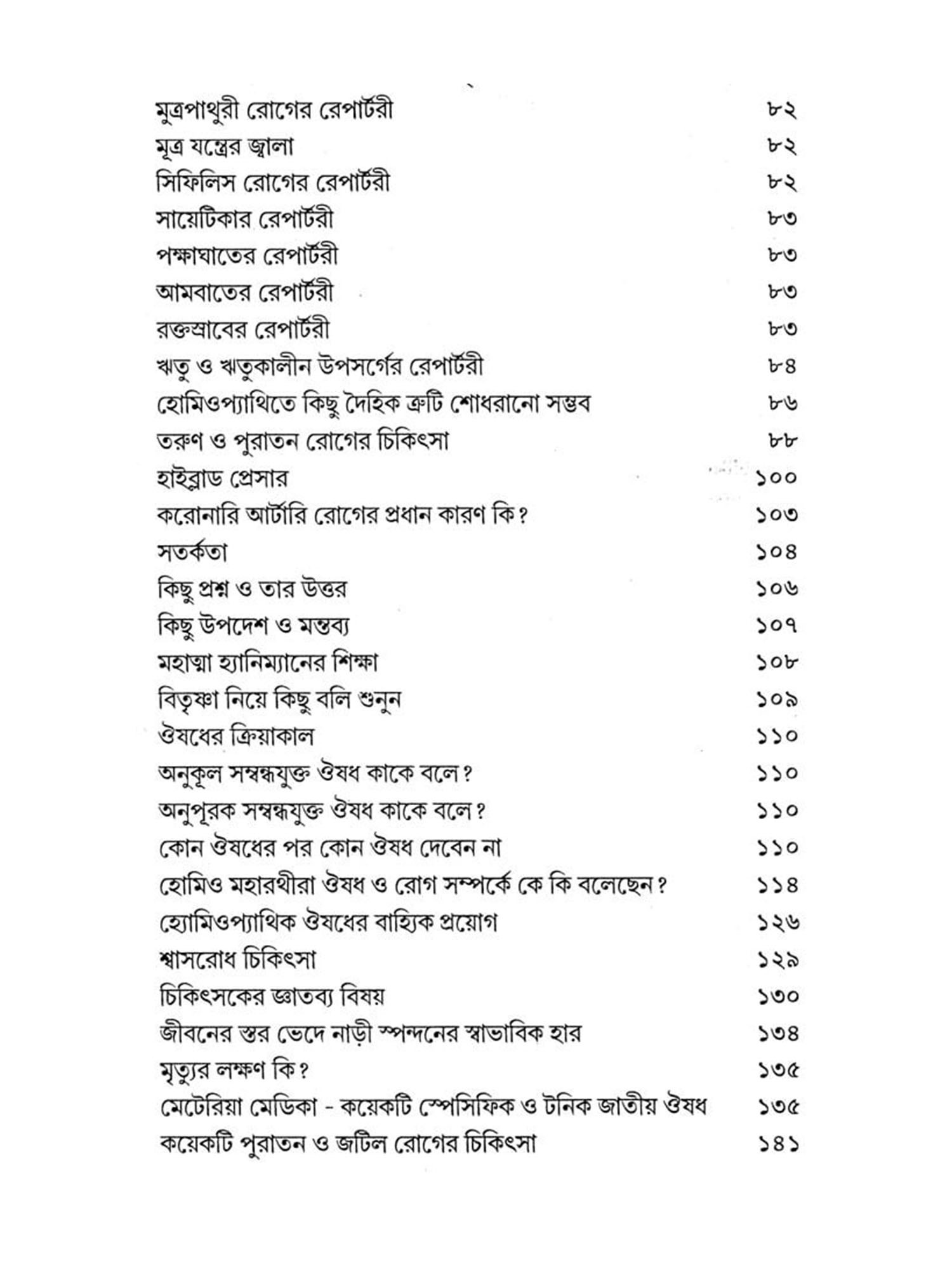 মুত্রপাথুরী রোগের রেপার্টরী ৮২
মূত্র যন্ত্রের জ্বালা ৮২
সিফিলিস রোগের রেপার্টরী ৮২
সায়েটিকার রেপার্টরী ৮৩
পক্ষাঘাতের রেপার্টরী ৮৩
আমবাতের রেপার্টরী ৮৩
রক্তস্রাবের রেপার্টরী ৮৩
ঋতু ও ঋতুকালীন উপসর্গের রেপার্টরী ৮৪
হোমিওপ্যাথিতে কিছু দৈহিক ত্রুটি শোধরানো সম্ভব ৮৬
তরুণ ও পুরাতন রোগের চিকিৎসা ৮৮
হাইব্লাড প্রেসার ১০০
করোনারি আর্টারি রোগের প্রধান কারণ কি? ১০৩
সতর্কতা ১০৪
কিছু প্রশ্ন ও তার উত্তর ১০৬
কিছু উপদেশ ও মন্তব্য ১০৭
মহাত্মা হ্যানিম্যানের শিক্ষা ১০৮
বিতৃষ্ণা নিয়ে কিছু বলি শুনুন ১০৯
ঔষধের ক্রিয়াকাল ১১০
অনুকূল সম্বন্ধযুক্ত ঔষধ কাকে বলে? ১১০
অনুপূরক সম্বন্ধযুক্ত ঔষধ কাকে বলে? ১১০
কোন ঔষধের পর কোন ঔষধ দেবেন না ১১০
হোমিও মহারথীরা ঔষধ ও রোগ সম্পর্কে কে কি বলেছেন? ১১৪
হ্যোমিওপ্যাথিক ঔষধের বাহ্যিক প্রয়োগ ১২৬
শ্বাসরোধ চিকিৎসা ১২৯
চিকিৎসকের জ্ঞাতব্য বিষয় ১৩০
জীবনের স্তর ভেদে নাড়ী স্পন্দনের স্বাভাবিক হার ১৩৪
মৃত্যুর লক্ষণ কি? ১৩৫
মেটেরিয়া মেডিকা - কয়েকটি স্পেসিফিক ও টনিক জাতীয় ঔষধ ১৩৫
কয়েকটি পুরাতন ও জটিল রোগের চিকিৎসা ১৪১